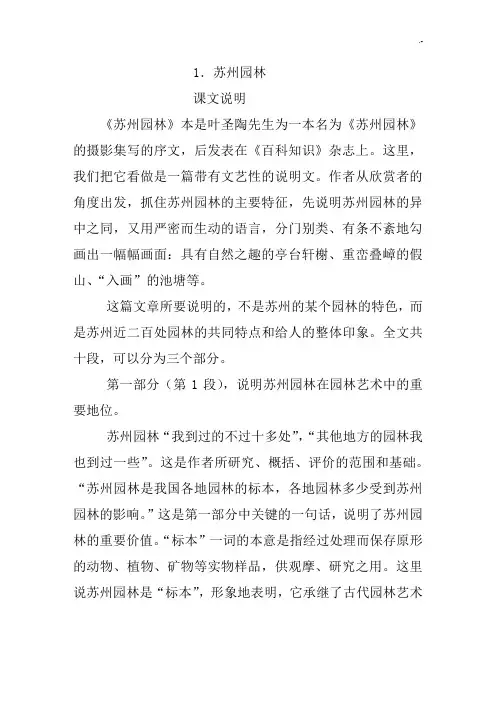 1．苏州园林

课文说明

《苏州园林》本是叶圣陶先生为一本名为《苏州园林》的摄影集写的序文，后发表在《百科知识》杂志上。这里，我们把它看做是一篇带有文艺性的说明文。作者从欣赏者的角度出发，抓住苏州园林的主要特征，先说明苏州园林的异中之同，又用严密而生动的语言，分门别类、有条不紊地勾画出一幅幅画面：具有自然之趣的亭台轩榭、重峦叠嶂的假山、“入画”的池塘等。

这篇文章所要说明的，不是苏州的某个园林的特色，而是苏州近二百处园林的共同特点和给人的整体印象。全文共十段，可以分为三个部分。

第一部分（第 1 段），说明苏州园林在园林艺术中的重要地位。

苏州园林“我到过的不过十多处”，“其他地方的园林我也到过一些”。这是作者所研究、概括、评价的范围和基础。“苏州园林是我国各地园林的标本，各地园林多少受到苏州园林的影响。”这是第一部分中关键的一句话，说明了苏州园林的重要价值。“标本”一词的本意是指经过处理而保存原形的动物、植物、矿物等实物样品，供观摩、研究之用。这里说苏州园林是“标本”，形象地表明，它承继了古代园林艺术